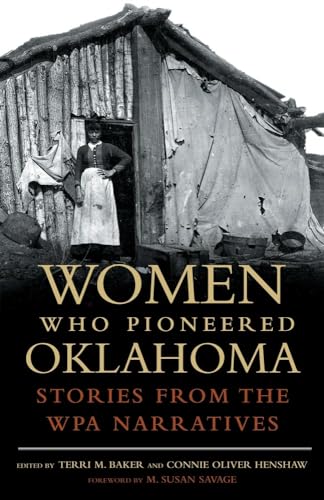 WOMEN
WHO PIONEERED
OKLAHOMA

STORIES FROM THE
WPA NARRATIVES

EDITED BY TERRI M. BAKER AND CONNIE OLIVER HENSHAW
FOREWORD BY M. SUSAN SAVAGE